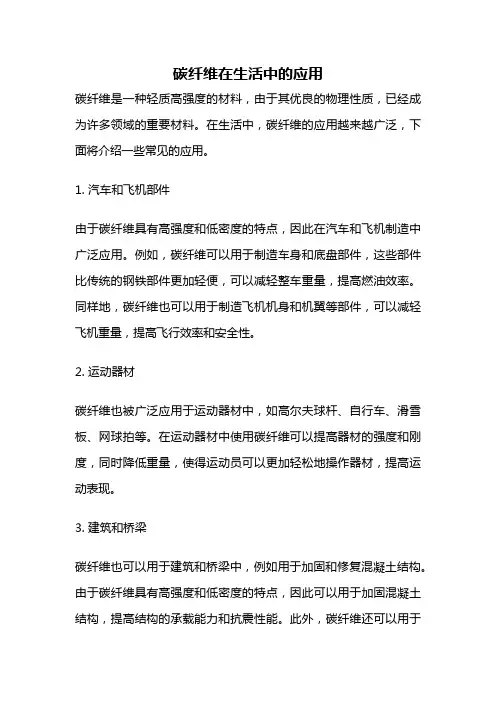 碳纤维在生活中的应用

碳纤维是一种轻质高强度的材料，由于其优良的物理性质，已经成为许多领域的重要材料。在生活中，碳纤维的应用越来越广泛，下面将介绍一些常见的应用。

1. 汽车和飞机部件

由于碳纤维具有高强度和低密度的特点，因此在汽车和飞机制造中广泛应用。例如，碳纤维可以用于制造车身和底盘部件，这些部件比传统的钢铁部件更加轻便，可以减轻整车重量，提高燃油效率。同样地，碳纤维也可以用于制造飞机机身和机翼等部件，可以减轻飞机重量，提高飞行效率和安全性。

2. 运动器材

碳纤维也被广泛应用于运动器材中，如高尔夫球杆、自行车、滑雪板、网球拍等。在运动器材中使用碳纤维可以提高器材的强度和刚度，同时降低重量，使得运动员可以更加轻松地操作器材，提高运动表现。

3. 建筑和桥梁

碳纤维也可以用于建筑和桥梁中，例如用于加固和修复混凝土结构。由于碳纤维具有高强度和低密度的特点，因此可以用于加固混凝土结构，提高结构的承载能力和抗震性能。此外，碳纤维还可以用于